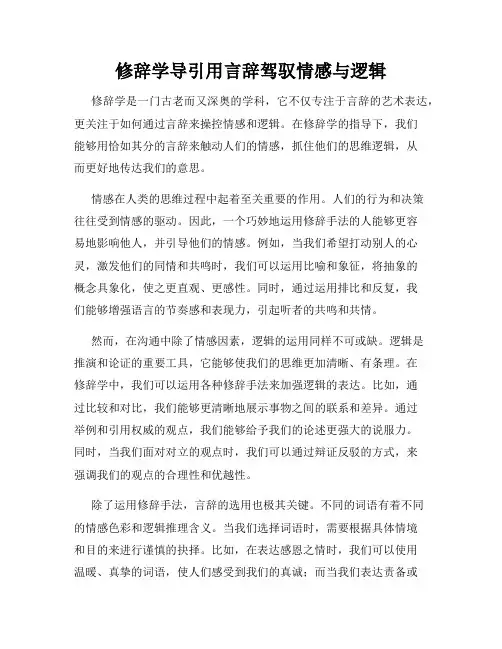 修辞学导引用言辞驾驭情感与逻辑

修辞学是一门古老而又深奥的学科，它不仅专注于言辞的艺术表达，更关注于如何通过言辞来操控情感和逻辑。在修辞学的指导下，我们能够用恰如其分的言辞来触动人们的情感，抓住他们的思维逻辑，从而更好地传达我们的意思。

情感在人类的思维过程中起着至关重要的作用。人们的行为和决策往往受到情感的驱动。因此，一个巧妙地运用修辞手法的人能够更容易地影响他人，并引导他们的情感。例如，当我们希望打动别人的心灵，激发他们的同情和共鸣时，我们可以运用比喻和象征，将抽象的概念具象化，使之更直观、更感性。同时，通过运用排比和反复，我们能够增强语言的节奏感和表现力，引起听者的共鸣和共情。

然而，在沟通中除了情感因素，逻辑的运用同样不可或缺。逻辑是推演和论证的重要工具，它能够使我们的思维更加清晰、有条理。在修辞学中，我们可以运用各种修辞手法来加强逻辑的表达。比如，通过比较和对比，我们能够更清晰地展示事物之间的联系和差异。通过举例和引用权威的观点，我们能够给予我们的论述更强大的说服力。同时，当我们面对对立的观点时，我们可以通过辩证反驳的方式，来强调我们的观点的合理性和优越性。

除了运用修辞手法，言辞的选用也极其关键。不同的词语有着不同的情感色彩和逻辑推理含义。当我们选择词语时，需要根据具体情境和目的来进行谨慎的抉择。比如，在表达感恩之情时，我们可以使用温暖、真挚的词语，使人们感受到我们的真诚；而当我们表达责备或